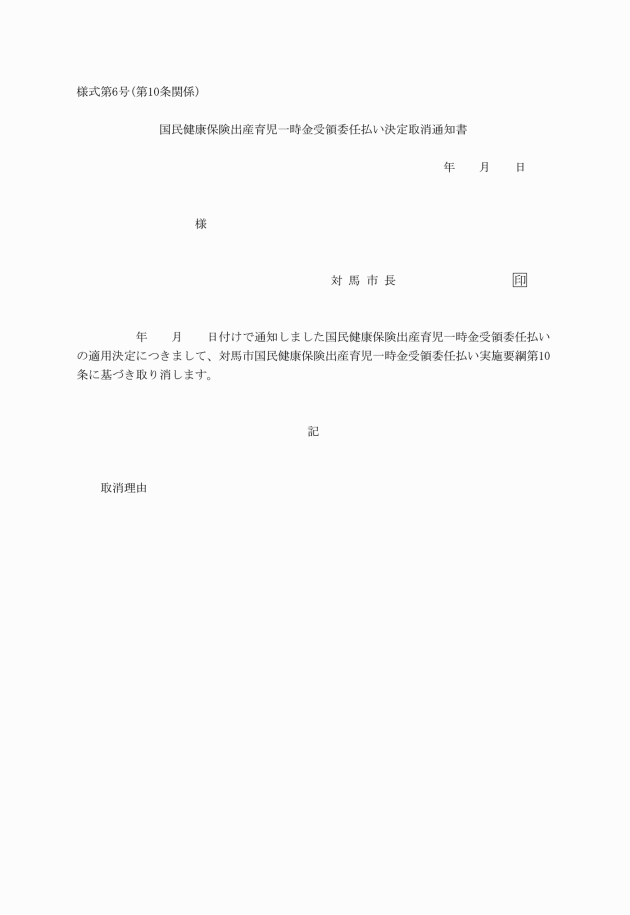 様式第6号(第10条関係)

国民健康保険出産育児一時金受領委任払い決定取消通知書

年　月　日

様

対 馬 市 長　　印

年　月　日付けで通知しました国民健康保険出産育児一時金受領委任払いの適用決定につきまして、対馬市国民健康保険出産育児一時金受領委任払い実施要綱第10条に基づき取り消します。

記

取消理由